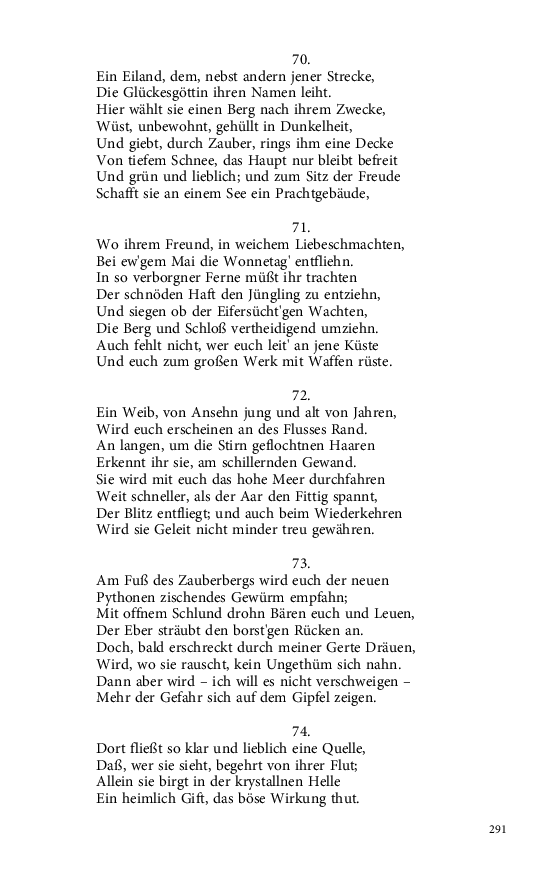 70.
Ein Eiland, dem, nebst andern jener Strecke,
Die Glückesgöttin ihren Namen leiht.
Hier wählt sie einen Berg nach ihrem Zwecke,
Wüst, unbewohnt, gehüllt in Dunkelheit,
Und giebt, durch Zauber, rings ihm eine Decke
Von tiefem Schnee, das Haupt nur bleibt befreit
Und grün und lieblich; und zum Sitz der Freude
Schafft sie an einem See ein Prachtgebäude,

71.
Wo ihrem Freund, in weichem Liebeschmachten,
Bei ew'gem Mai die Wonnetag' entfliehn.
In so verborgner Ferne müßt ihr trachten
Der schnöden Haft den Jüngling zu entziehn,
Und siegen ob der Eifersücht'gen Wachten,
Die Berg und Schloß vertheidigend umziehn.
Auch fehlt nicht, wer euch leit' an jene Küste
Und euch zum großen Werk mit Waffen rüste.

72.
Ein Weib, von Ansehn jung und alt von Jahren,
Wird euch erscheinen an des Flusses Rand.
An langen, um die Stirn geflochtnen Haaren
Erkennt ihr sie, am schillernden Gewand.
Sie wird mit euch das hohe Meer durchfahren
Weit schneller, als der Aar den Fittig spannt,
Der Blitz entfliegt; und auch beim Wiederkehren
Wird sie Geleit nicht minder treu gewähren.

73.
Am Fuß des Zauberbergs wird euch der neuen
Pythonen zischendes Gewürm empfahn;
Mit offnem Schlund drohn Bären euch und Leuen,
Der Eber sträubt den borst'gen Rücken an.
Doch, bald erschreckt durch meiner Gerte Dräuen,
Wird, wo sie rauscht, kein Ungethüm sich nahn.
Dann aber wird – ich will es nicht verschweigen –
Mehr der Gefahr sich auf dem Gipfel zeigen.

74.
Dort fließt so klar und lieblich eine Quelle,
Daß, wer sie sieht, begehrt von ihrer Flut;
Allein sie birgt in der krystallnen Helle
Ein heimlich Gift, das böse Wirkung thut.

291